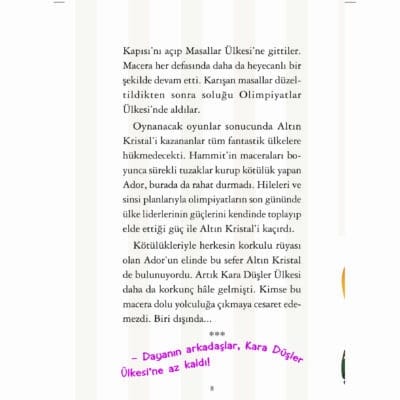 Kapısı'nı açıp Masallar Ülkesi'ne gittiler. Macera her defasında daha da heyecanlı bir şekilde devam etti. Karışan masallar düzeltildikten sonra soluğu Olimpiyatlar Ülkesi'nde aldılar.

Oynanacak oyunlar sonucunda Altın Kristal'i kazananlar tüm fantastik ülkelere hükmedecekti. Hammit'in maceraları boyunca sürekli tuzaklar kurup kötülük yapan Ador, burada da rahat durmadı. Hileleri ve sinsi planlarıyla olimpiyatların son gününde ülke liderlerinin güçlerini kendinde toplayıp elde ettiği güç ile Altın Kristal'i kaçırdı.

Kötülükleriyle herkesin korkulu rüyası olan Ador'un elinde bu sefer Altın Kristal de bulunuyordu. Artık Kara Düşler Ülkesi daha da korkunç hâle gelmişti. Kimse bu macera dolu yolculuğa çıkmaya cesaret edemezdi. Biri dışında...

***

– Dayanın arkadaşlar, Kara Düşler Ülkesi'ne az kaldı!

8